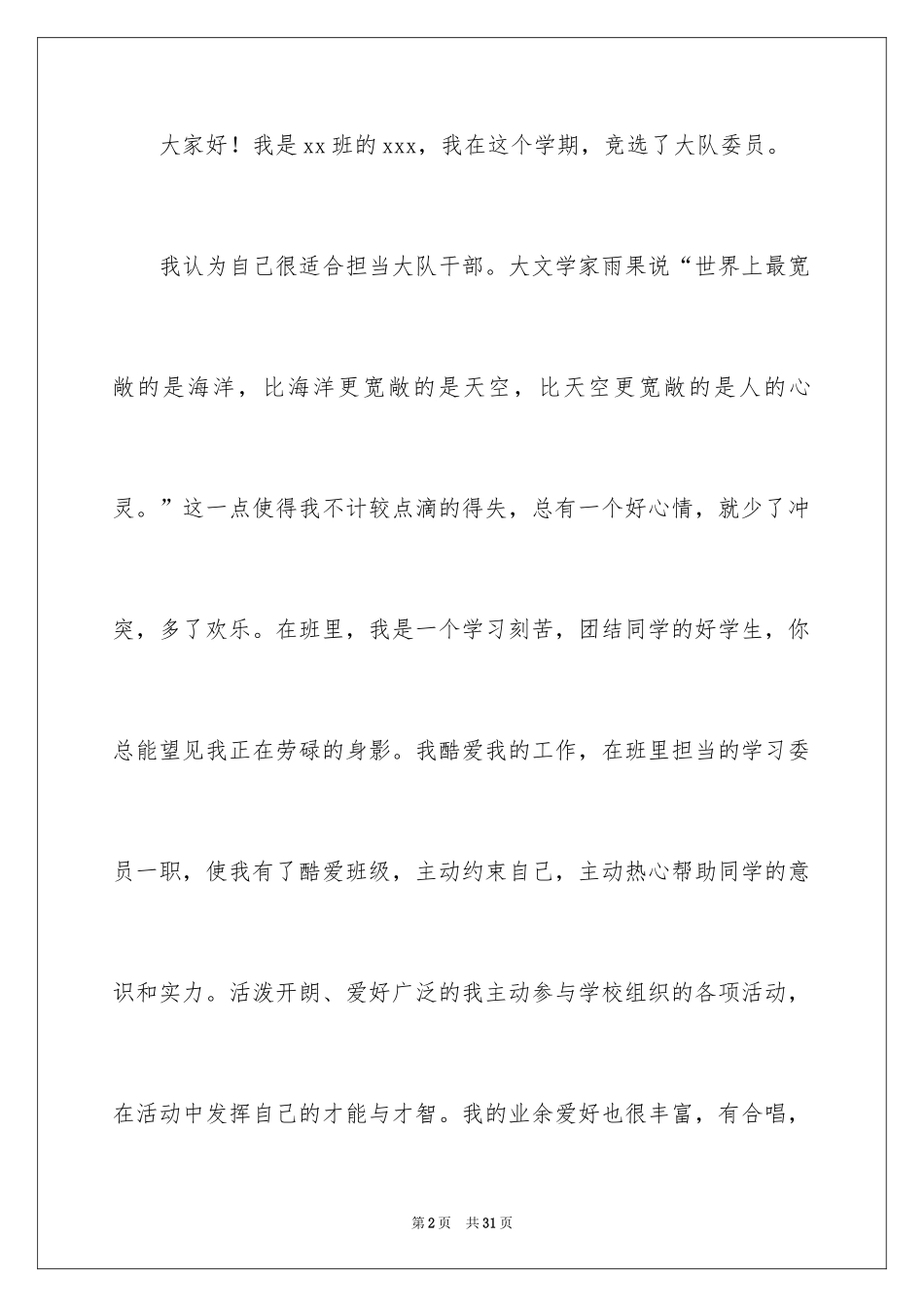 大家好！我是xx班的xxx，我在这个学期，竞选了大队委员。

我认为自己很适合担当大队干部。大文学家雨果说“世界上最宽敞的是海洋，比海洋更宽敞的是天空，比天空更宽敞的是人的心灵。”这一点使得我不计较点滴的得失，总有一个好心情，就少了冲突，多了欢乐。在班里，我是一个学习刻苦，团结同学的好学生，你总能望见我正在劳碌的身影。我酷爱我的工作，在班里担当的学习委员一职，使我有了酷爱班级，主动约束自己，主动热心帮助同学的意识和实力。活泼开朗、爱好广泛的我主动参与学校组织的各项活动，在活动中发挥自己的才能与才智。我的业余爱好也很丰富，有合唱，

第2页 共31页